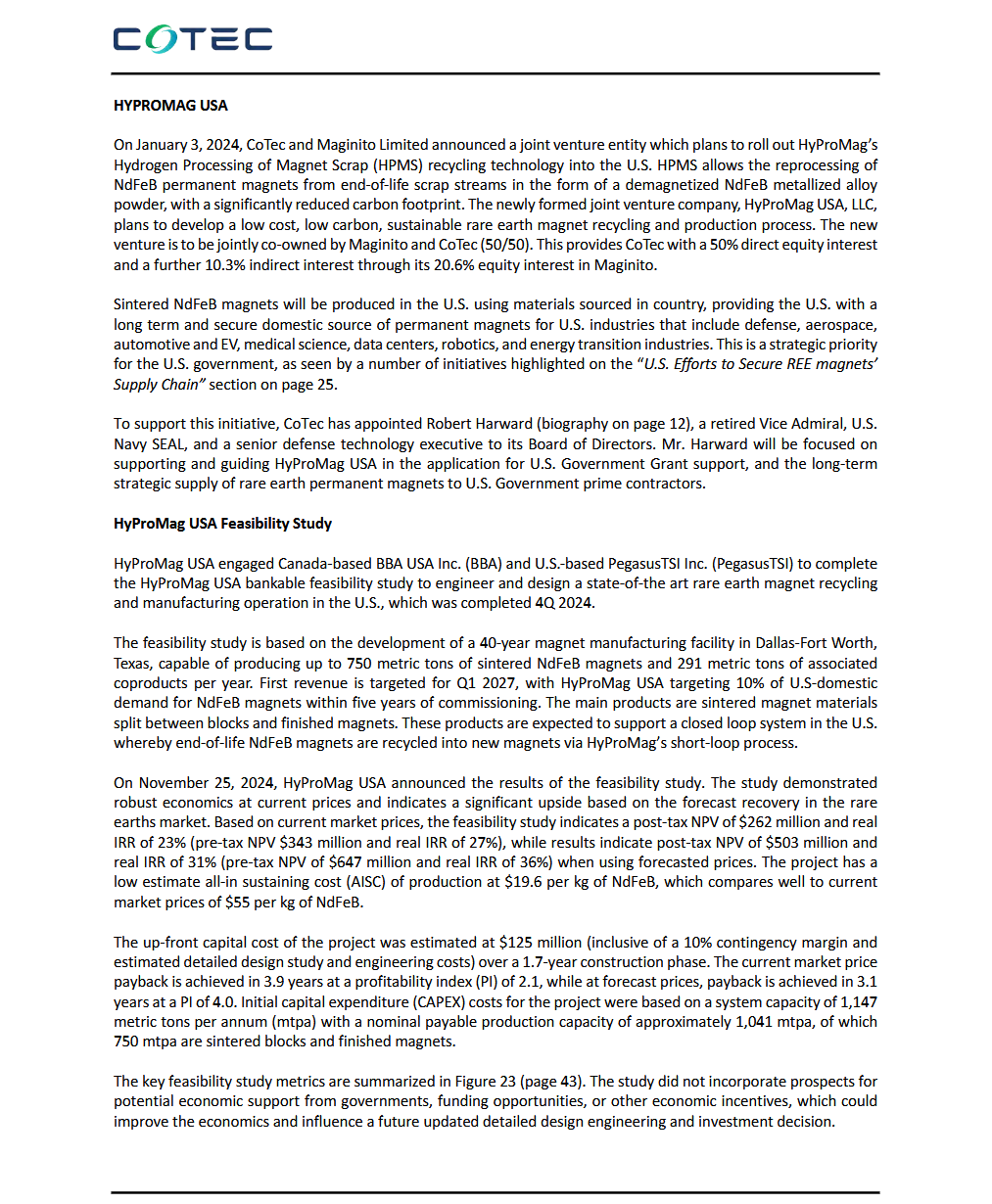 COTEC

HYPROMAG USA

On January 3, 2024, CoTec and Maginito Limited announced a joint venture entity which plans to roll out HyProMag's Hydrogen Processing of Magnet Scrap (HPMS) recycling technology into the U.S. HPMS allows the reprocessing of NdFeB permanent magnets from end-of-life scrap streams in the form of a demagnetized NdFeB metallized alloy powder, with a significantly reduced carbon footprint. The newly formed joint venture company, HyProMag USA, LLC, plans to develop a low cost, low carbon, sustainable rare earth magnet recycling and production process. The new venture is to be jointly co-owned by Maginito and CoTec (50/50). This provides CoTec with a 50% direct equity interest and a further 10.3% indirect interest through its 20.6% equity interest in Maginito.

Sintered NdFeB magnets will be produced in the U.S. using materials sourced in country, providing the U.S. with a long term and secure domestic source of permanent magnets for U.S. industries that include defense, aerospace, automotive and EV, medical science, data centers, robotics, and energy transition industries. This is a strategic priority for the U.S. government, as seen by a number of initiatives highlighted on the "U.S. Efforts to Secure REE magnets' Supply Chain" section on page 25.

To support this initiative, CoTec has appointed Robert Harward (biography on page 12), a retired Vice Admiral, U.S. Navy SEAL, and a senior defense technology executive to its Board of Directors. Mr. Harward will be focused on supporting and guiding HyProMag USA in the application for U.S. Government Grant support, and the long-term strategic supply of rare earth permanent magnets to U.S. Government prime contractors.

HyProMag USA Feasibility Study

HyProMag USA engaged Canada-based BBA USA Inc. (BBA) and U.S.-based PegasusTSI Inc. (PegasusTSI) to complete the HyProMag USA bankable feasibility study to engineer and design a state-of-the art rare earth magnet recycling and manufacturing operation in the U.S., which was completed 4Q 2024.

The feasibility study is based on the development of a 40-year magnet manufacturing facility in Dallas-Fort Worth, Texas, capable of producing up to 750 metric tons of sintered NdFeB magnets and 291 metric tons of associated coproducts per year. First revenue is targeted for Q1 2027, with HyProMag USA targeting 10% of U.S-domestic demand for NdFeB magnets within five years of commissioning. The main products are sintered magnet materials split between blocks and finished magnets. These products are expected to support a closed loop system in the U.S. whereby end-of-life NdFeB magnets are recycled into new magnets via HyProMag's short-loop process.

On November 25, 2024, HyProMag USA announced the results of the feasibility study. The study demonstrated robust economics at current prices and indicates a significant upside based on the forecast recovery in the rare earths market. Based on current market prices, the feasibility study indicates a post-tax NPV of $262 million and real IRR of 23% (pre-tax NPV $343 million and real IRR of 27%), while results indicate post-tax NPV of $503 million and real IRR of 31% (pre-tax NPV of $647 million and real IRR of 36%) when using forecasted prices. The project has a low estimate all-in sustaining cost (AISC) of production at $19.6 per kg of NdFeB, which compares well to current market prices of $55 per kg of NdFeB.

The up-front capital cost of the project was estimated at $125 million (inclusive of a 10% contingency margin and estimated detailed design study and engineering costs) over a 1.7-year construction phase. The current market price payback is achieved in 3.9 years at a profitability index (PI) of 2.1, while at forecast prices, payback is achieved in 3.1 years at a PI of 4.0. Initial capital expenditure (CAPEX) costs for the project were based on a system capacity of 1,147 metric tons per annum (mtpa) with a nominal payable production capacity of approximately 1,041 mtpa, of which 750 mtpa are sintered blocks and finished magnets.

The key feasibility study metrics are summarized in Figure 23 (page 43). The study did not incorporate prospects for potential economic support from governments, funding opportunities, or other economic incentives, which could improve the economics and influence a future updated detailed design engineering and investment decision.